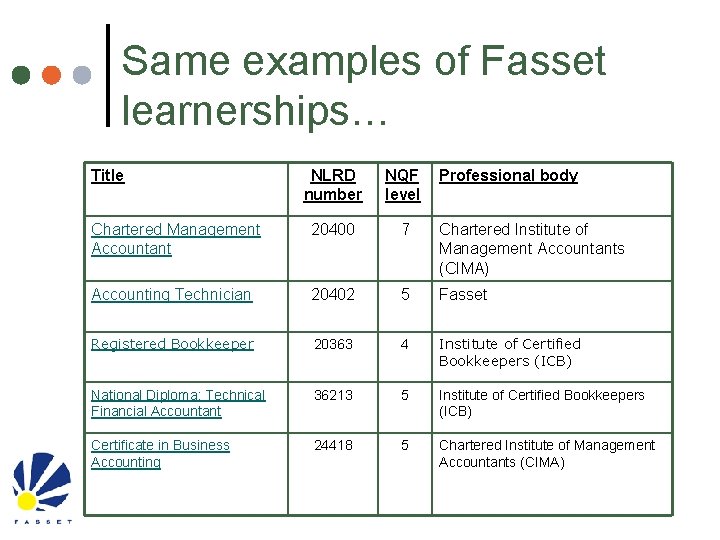 Same examples of Fasset learnerships…

| Title | NLRD number | NQF level | Professional body |
|---|---|---|---|
| Chartered Management Accountant | 20400 | 7 | Chartered Institute of Management Accountants (CIMA) |
| Accounting Technician | 20402 | 5 | Fasset |
| Registered Bookkeeper | 20363 | 4 | Institute of Certified Bookkeepers (ICB) |
| National Diploma: Technical Financial Accountant | 36213 | 5 | Institute of Certified Bookkeepers (ICB) |
| Certificate in Business Accounting | 24418 | 5 | Chartered Institute of Management Accountants (CIMA) |

FASSET